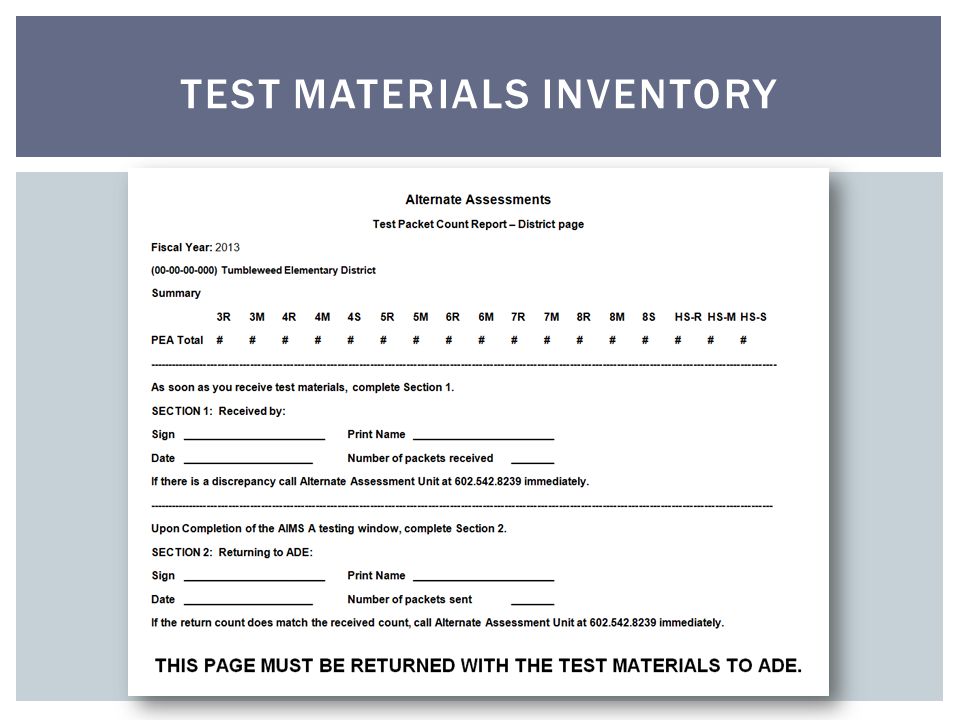 TEST MATERIALS INVENTORY

Alternate Assessments

Test Packet Count Report – District page

Fiscal Year: 2013

(00-00-00-000) Tumbleweed Elementary District

Summary

| | 3R | 3M | 4R | 4M | 4S | 5R | 5M | 6R | 6M | 7R | 7M | 8R | 8M | 8S | HS-R | HS-M | HS-S |
|---|---|---|---|---|---|---|---|---|---|---|---|---|---|---|---|---|---|
| PEA Total | # | # | # | # | # | # | # | # | # | # | # | # | # | # | # | # | # |

As soon as you receive test materials, complete Section 1.

SECTION 1: Received by:

Sign ____________________ Print Name ____________________

Date ____________________ Number of packets received ______

If there is a discrepancy call Alternate Assessment Unit at 602.542.8239 immediately.

Upon Completion of the AIMS A testing window, complete Section 2.

SECTION 2: Returning to ADE:

Sign ____________________ Print Name ____________________

Date ____________________ Number of packets sent ______

If the return count does match the received count, call Alternate Assessment Unit at 602.542.8239 immediately.

THIS PAGE MUST BE RETURNED WITH THE TEST MATERIALS TO ADE.